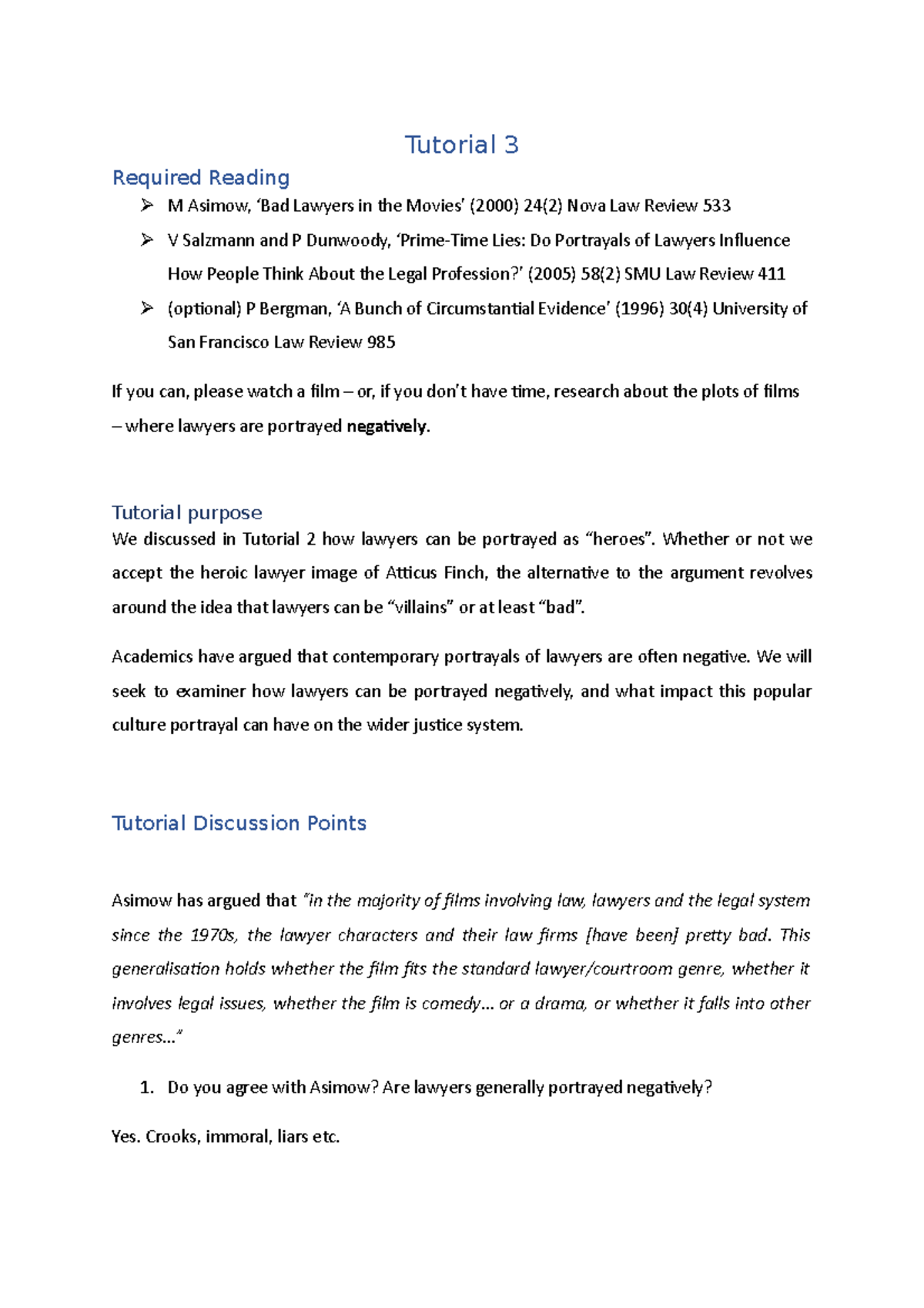 Tutorial 3

Required Reading

➢ M Asimow, 'Bad Lawyers in the Movies' (2000) 24(2) Nova Law Review 533

➢ V Salzmann and P Dunwoody, 'Prime-Time Lies: Do Portrayals of Lawyers Influence How People Think About the Legal Profession?' (2005) 58(2) SMU Law Review 411

➢ (optional) P Bergman, 'A Bunch of Circumstantial Evidence' (1996) 30(4) University of San Francisco Law Review 985

If you can, please watch a film – or, if you don't have time, research about the plots of films – where lawyers are portrayed negatively.

Tutorial purpose

We discussed in Tutorial 2 how lawyers can be portrayed as "heroes". Whether or not we accept the heroic lawyer image of Atticus Finch, the alternative to the argument revolves around the idea that lawyers can be "villains" or at least "bad".

Academics have argued that contemporary portrayals of lawyers are often negative. We will seek to examiner how lawyers can be portrayed negatively, and what impact this popular culture portrayal can have on the wider justice system.

Tutorial Discussion Points

Asimow has argued that "in the majority of films involving law, lawyers and the legal system since the 1970s, the lawyer characters and their law firms [have been] pretty bad. This generalisation holds whether the film fits the standard lawyer/courtroom genre, whether it involves legal issues, whether the film is comedy… or a drama, or whether it falls into other genres…"

1. Do you agree with Asimow? Are lawyers generally portrayed negatively?

Yes. Crooks, immoral, liars etc.